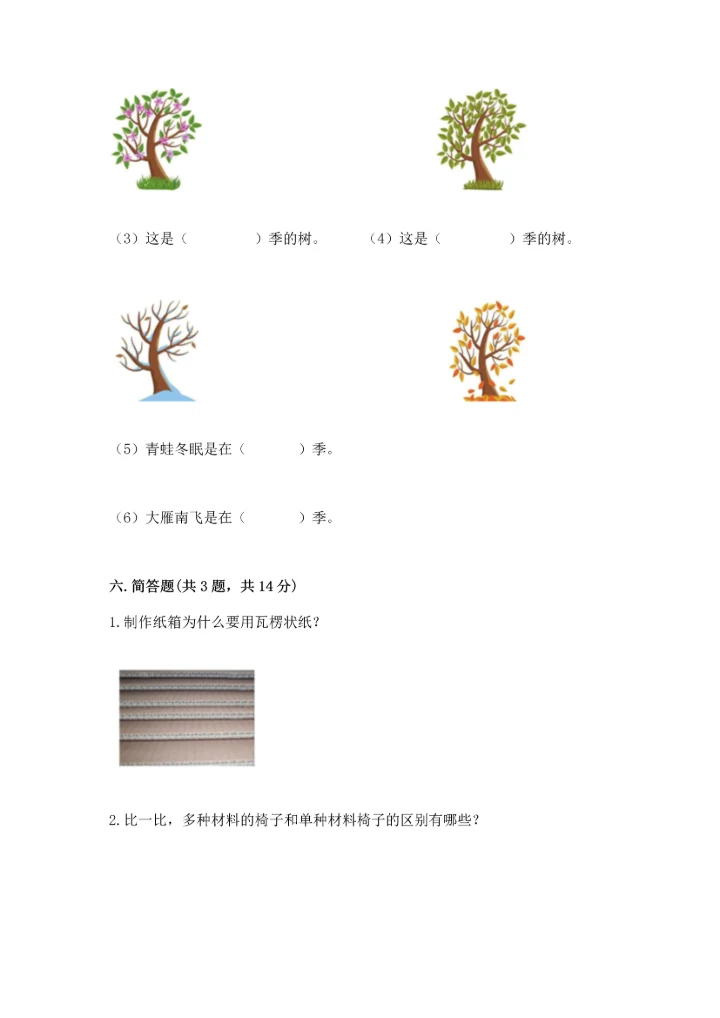 （3）这是（　　　　）季的树。　　（4）这是（　　　　）季的树。

（5）青蛙冬眠是在（　　　）季。

（6）大雁南飞是在（　　　）季。

六. 简答题(共 3 题，共 14 分)

1. 制作纸箱为什么要用瓦楞状纸？

2. 比一比，多种材料的椅子和单种材料椅子的区别有哪些？